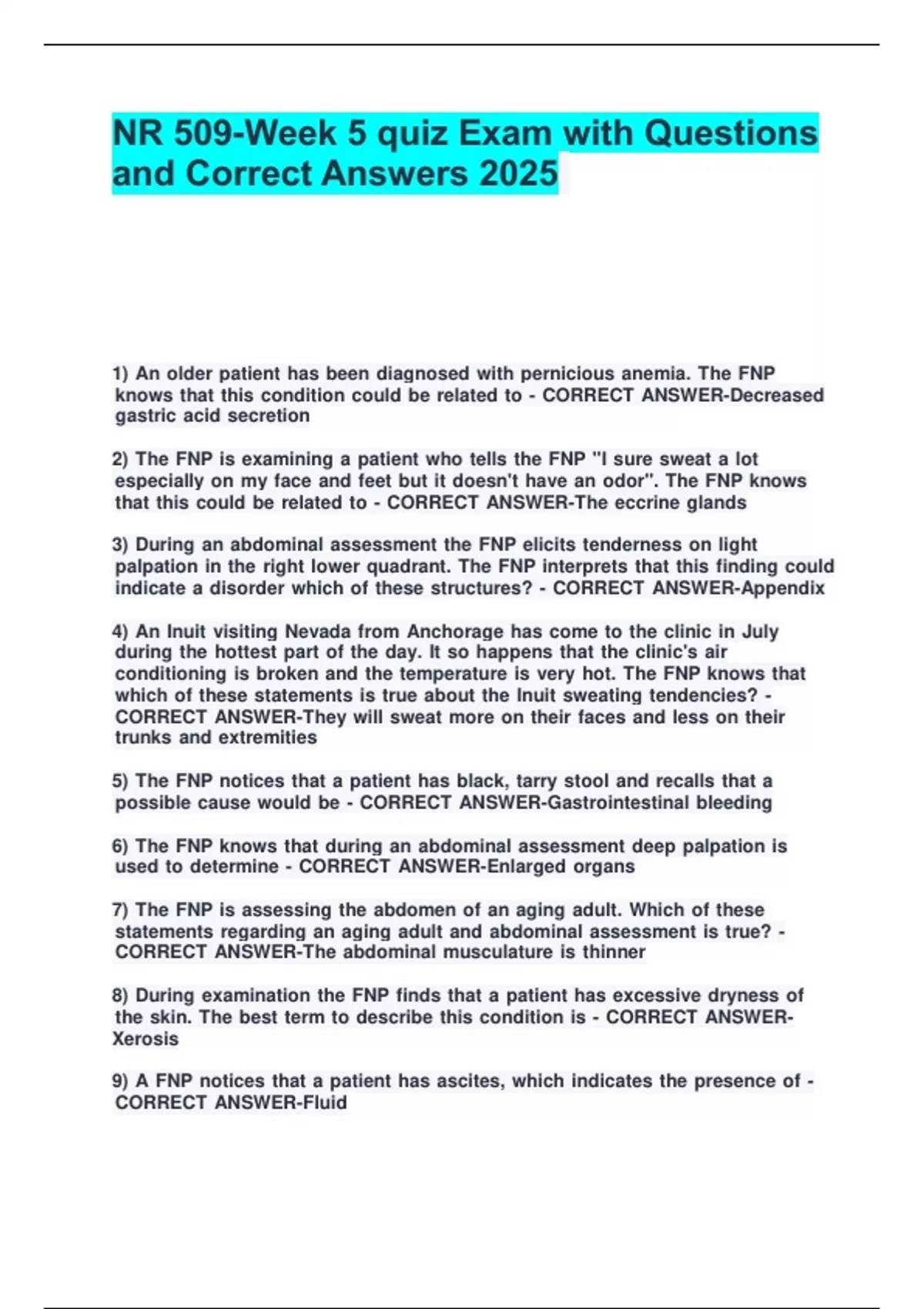 NR 509-Week 5 quiz Exam with Questions and Correct Answers 2025

1) An older patient has been diagnosed with pernicious anemia. The FNP knows that this condition could be related to - CORRECT ANSWER-Decreased gastric acid secretion

2) The FNP is examining a patient who tells the FNP "I sure sweat a lot especially on my face and feet but it doesn't have an odor". The FNP knows that this could be related to - CORRECT ANSWER-The eccrine glands

3) During an abdominal assessment the FNP elicits tenderness on light palpation in the right lower quadrant. The FNP interprets that this finding could indicate a disorder which of these structures? - CORRECT ANSWER-Appendix

4) An Inuit visiting Nevada from Anchorage has come to the clinic in July during the hottest part of the day. It so happens that the clinic's air conditioning is broken and the temperature is very hot. The FNP knows that which of these statements is true about the Inuit sweating tendencies? - CORRECT ANSWER-They will sweat more on their faces and less on their trunks and extremities

5) The FNP notices that a patient has black, tarry stool and recalls that a possible cause would be - CORRECT ANSWER-Gastrointestinal bleeding

6) The FNP knows that during an abdominal assessment deep palpation is used to determine - CORRECT ANSWER-Enlarged organs

7) The FNP is assessing the abdomen of an aging adult. Which of these statements regarding an aging adult and abdominal assessment is true? - CORRECT ANSWER-The abdominal musculature is thinner

8) During examination the FNP finds that a patient has excessive dryness of the skin. The best term to describe this condition is - CORRECT ANSWER-Xerosis

9) A FNP notices that a patient has ascites, which indicates the presence of - CORRECT ANSWER-Fluid